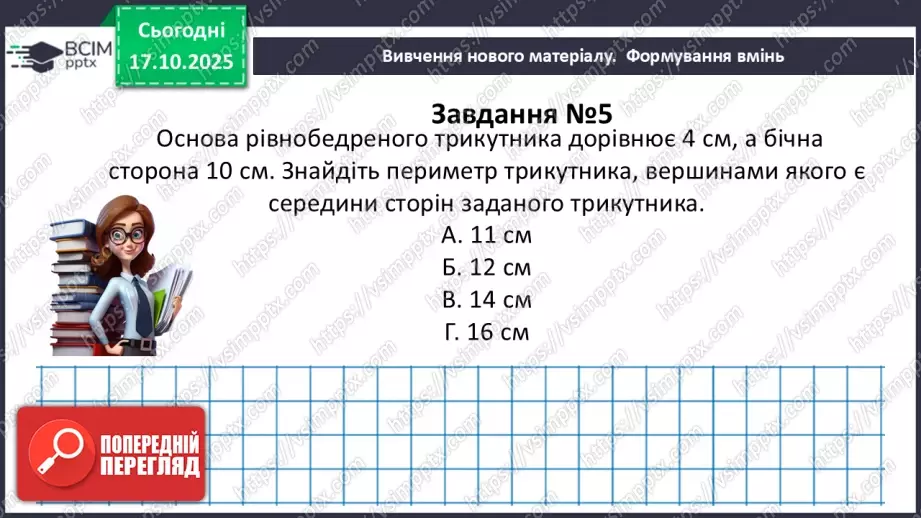 ВСІМ pptx

Сьогодні 17.10.2025

Вивчення нового матеріалу. Формування вмінь

Завдання №5

Основа рівнобедреного трикутника дорівнює 4 см, а бічна сторона 10 см. Знайдіть периметр трикутника, вершинами якого є середини сторін заданого трикутника.

А. 11 см

Б. 12 см

В. 14 см

Г. 16 см

ПОПЕРЕДНІЙ ПЕРЕГЛЯД

https://vsimpptx.com